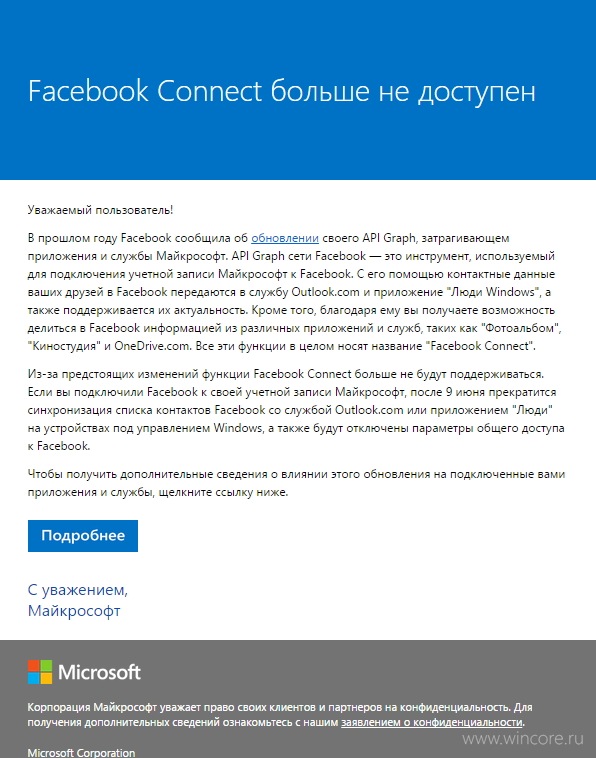 Facebook Connect больше не доступен

Уважаемый пользователь!

В прошлом году Facebook сообщила об обновлении своего API Graph, затрагивающем приложения и службы Майкрософт. API Graph сети Facebook — это инструмент, используемый для подключения учетной записи Майкрософт к Facebook. С его помощью контактные данные ваших друзей в Facebook передаются в службу Outlook.com и приложение "Люди Windows", а также поддерживается их актуальность. Кроме того, благодаря ему вы получаете возможность делиться в Facebook информацией из различных приложений и служб, таких как "Фотоальбом", "Киностудия" и OneDrive.com. Все эти функции в целом носят название "Facebook Connect".

Из-за предстоящих изменений функции Facebook Connect больше не будут поддерживаться. Если вы подключили Facebook к своей учетной записи Майкрософт, после 9 июня прекратится синхронизация списка контактов Facebook со службой Outlook.com или приложением "Люди" на устройствах под управлением Windows, а также будут отключены параметры общего доступа к Facebook.

Чтобы получить дополнительные сведения о влиянии этого обновления на подключенные вами приложения и службы, щелкните ссылку ниже.

Подробнее

С уважением,
Майкрософт

Microsoft

Корпорация Майкрософт уважает право своих клиентов и партнеров на конфиденциальность. Для получения дополнительных сведений ознакомьтесь с нашим заявлением о конфиденциальности.

Microsoft Corporation

www.wincore.ru